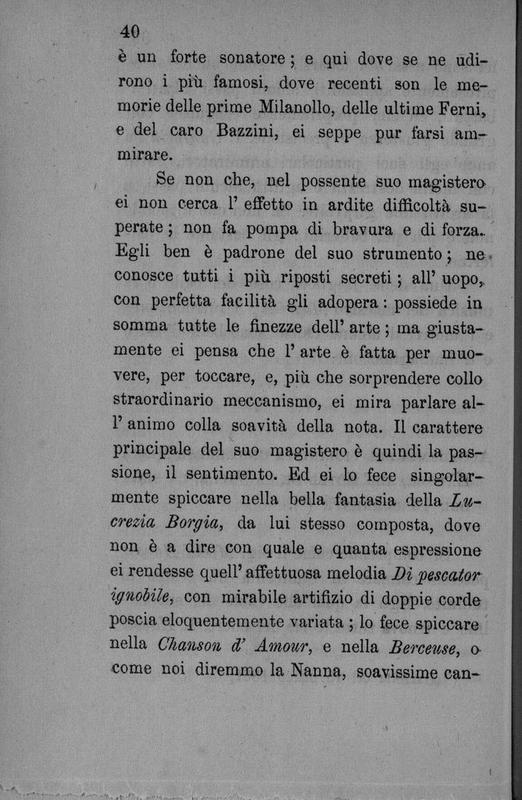 40

è un forte sonatore; e qui dove se ne udirono i più famosi, dove recenti son le memorie delle prime Milanollo, delle ultime Ferni, e del caro Bazzini, ei seppe pur farsi ammirare.

Se non che, nel possente suo magistero ei non cerca l' effetto in ardite difficoltà superate; non fa pompa di bravura e di forza. Egli ben è padrone del suo strumento; ne conosce tutti i più riposti secreti; all' uopo, con perfetta facilità gli adopera: possiede in somma tutte le finezze dell' arte; ma giustamente ei pensa che l' arte è fatta per muovere, per toccare, e, più che sorprendere collo straordinario meccanismo, ei mira parlare all' animo colla soavità della nota. Il carattere principale del suo magistero è quindi la passione, il sentimento. Ed ei lo fece singolarmente spiccare nella bella fantasia della Lucrezia Borgia, da lui stesso composta, dove non è a dire con quale e quanta espressione ei rendesse quell' affettuosa melodia Di pescator ignobile, con mirabile artifizio di doppie corde poscia eloquentemente variata; lo fece spiccare nella Chanson d' Amour, e nella Berceuse, o come noi diremmo la Nanna, soavissime can-